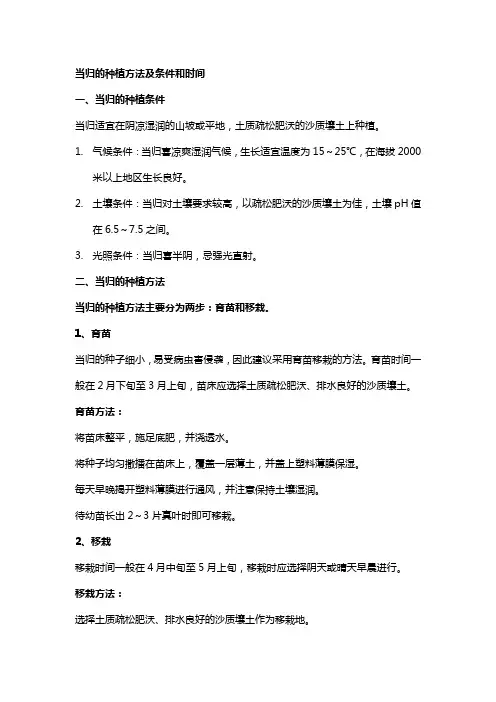 当归的种植方法及条件和时间

一、当归的种植条件

当归适宜在阴凉湿润的山坡或平地，土质疏松肥沃的沙质壤土上种植。

1. 气候条件：当归喜凉爽湿润气候，生长适宜温度为 15～25℃，在海拔 2000 米以上地区生长良好。

2. 土壤条件：当归对土壤要求较高，以疏松肥沃的沙质壤土为佳，土壤 pH 值在 6.5～7.5 之间。

3. 光照条件：当归喜半阴，忌强光直射。

二、当归的种植方法

当归的种植方法主要分为两步：育苗和移栽。

1、育苗

当归的种子细小，易受病虫害侵袭，因此建议采用育苗移栽的方法。育苗时间一般在 2 月下旬至 3 月上旬，苗床应选择土质疏松肥沃、排水良好的沙质壤土。

育苗方法：

将苗床整平，施足底肥，并浇透水。

将种子均匀撒播在苗床上，覆盖一层薄土，并盖上塑料薄膜保湿。

每天早晚揭开塑料薄膜进行通风，并注意保持土壤湿润。

待幼苗长出 2～3 片真叶时即可移栽。

2、移栽

移栽时间一般在 4 月中旬至 5 月上旬，移栽时应选择阴天或晴天早晨进行。

移栽方法：

选择土质疏松肥沃、排水良好的沙质壤土作为移栽地。